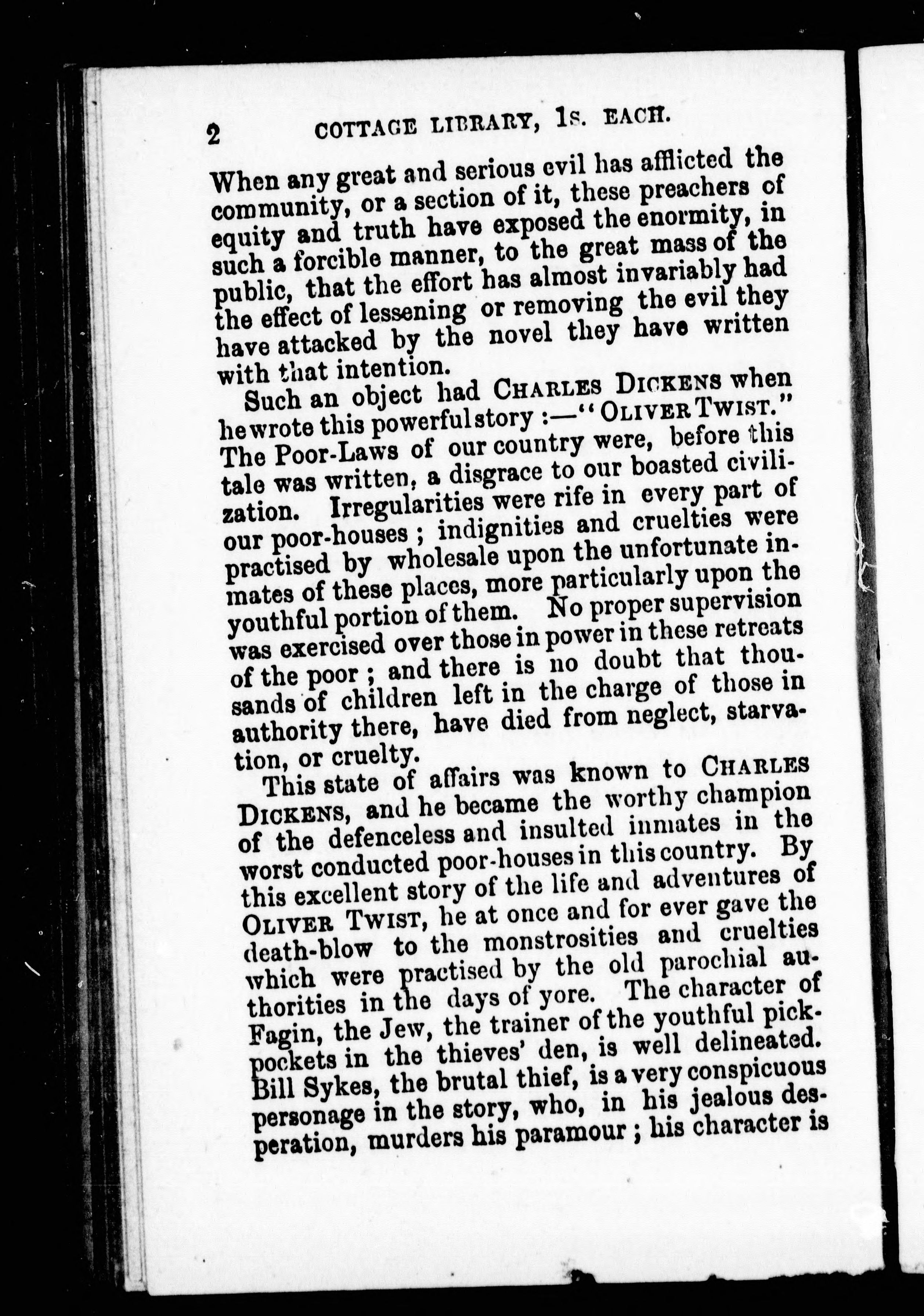 2 COTTAGE LIBRARY, 1s. EACH.

When any great and serious evil has afflicted the community, or a section of it, these preachers of equity and truth have exposed the enormity, in such a forcible manner, to the great mass of the public, that the effort has almost invariably had the effect of lessening or removing the evil they have attacked by the novel they have written with that intention.

Such an object had CHARLES DICKENS when he wrote this powerful story :—"OLIVER TWIST." The Poor-Laws of our country were, before this tale was written, a disgrace to our boasted civilization. Irregularities were rife in every part of our poor-houses ; indignities and cruelties were practised by wholesale upon the unfortunate inmates of these places, more particularly upon the youthful portion of them. No proper supervision was exercised over those in power in these retreats of the poor ; and there is no doubt that thousands of children left in the charge of those in authority there, have died from neglect, starvation, or cruelty.

This state of affairs was known to CHARLES DICKENS, and he became the worthy champion of the defenceless and insulted inmates in the worst conducted poor-houses in this country. By this excellent story of the life and adventures of OLIVER TWIST, he at once and for ever gave the death-blow to the monstrosities and cruelties which were practised by the old parochial authorities in the days of yore. The character of Fagin, the Jew, the trainer of the youthful pickpockets in the thieves' den, is well delineated. Bill Sykes, the brutal thief, is a very conspicuous personage in the story, who, in his jealous desperation, murders his paramour ; his character is